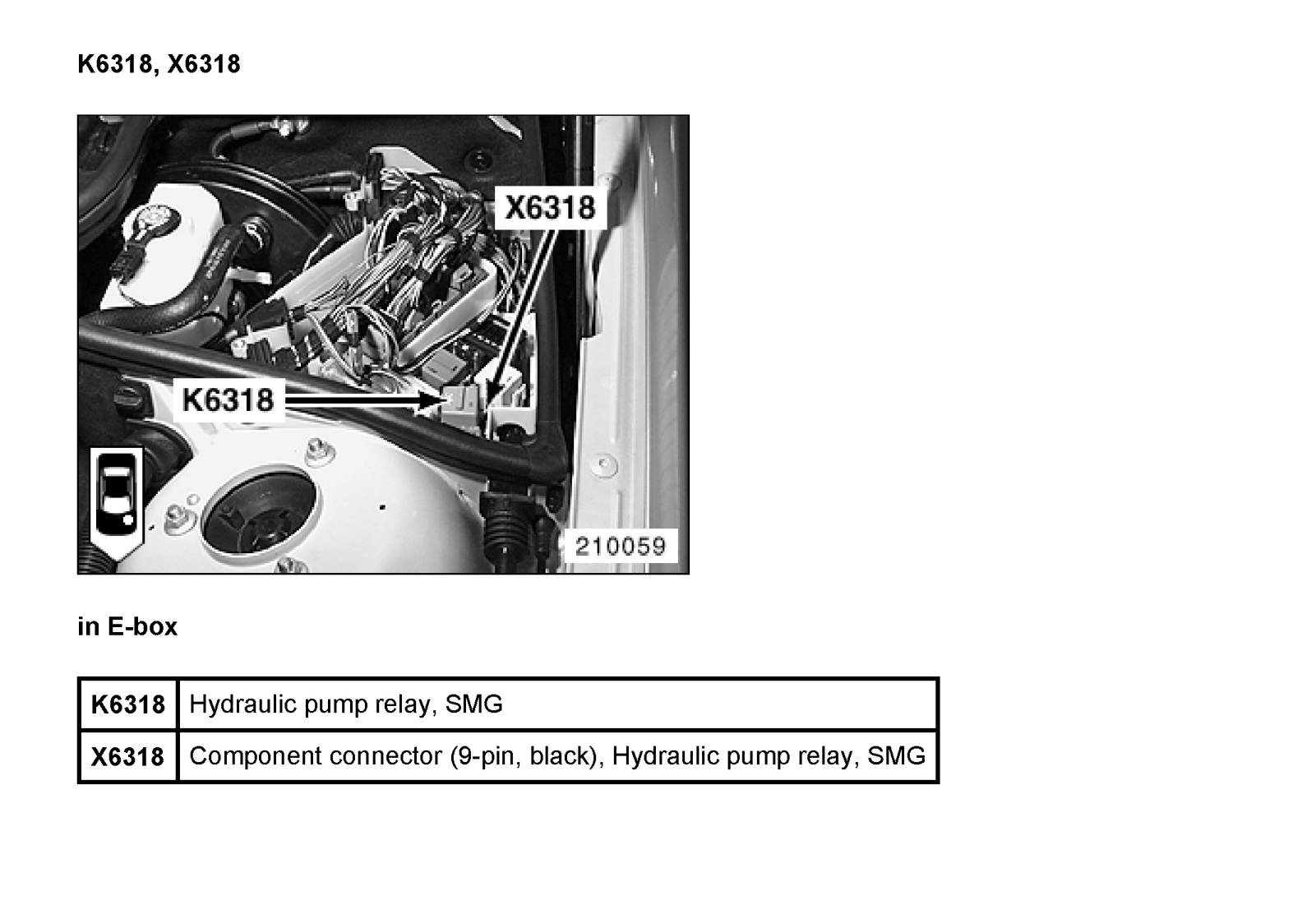 K6318, X6318

X6318

K6318

210059

in E-box

| K6318 | Hydraulic pump relay, SMG |
|---|---|
| X6318 | Component connector (9-pin, black), Hydraulic pump relay, SMG |